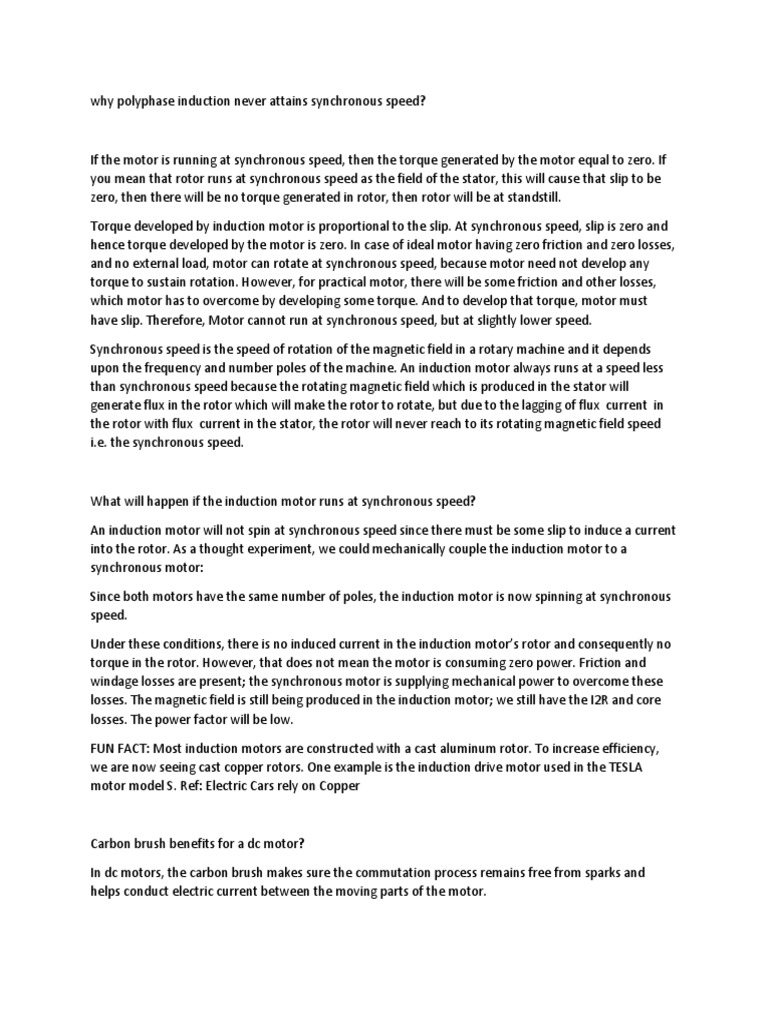 why polyphase induction never attains synchronous speed?

If the motor is running at synchronous speed, then the torque generated by the motor equal to zero. If you mean that rotor runs at synchronous speed as the field of the stator, this will cause that slip to be zero, then there will be no torque generated in rotor, then rotor will be at standstill.

Torque developed by induction motor is proportional to the slip. At synchronous speed, slip is zero and hence torque developed by the motor is zero. In case of ideal motor having zero friction and zero losses, and no external load, motor can rotate at synchronous speed, because motor need not develop any torque to sustain rotation. However, for practical motor, there will be some friction and other losses, which motor has to overcome by developing some torque. And to develop that torque, motor must have slip. Therefore, Motor cannot run at synchronous speed, but at slightly lower speed.

Synchronous speed is the speed of rotation of the magnetic field in a rotary machine and it depends upon the frequency and number poles of the machine. An induction motor always runs at a speed less than synchronous speed because the rotating magnetic field which is produced in the stator will generate flux in the rotor which will make the rotor to rotate, but due to the lagging of flux current in the rotor with flux current in the stator, the rotor will never reach to its rotating magnetic field speed i.e. the synchronous speed.

What will happen if the induction motor runs at synchronous speed?

An induction motor will not spin at synchronous speed since there must be some slip to induce a current into the rotor. As a thought experiment, we could mechanically couple the induction motor to a synchronous motor:

Since both motors have the same number of poles, the induction motor is now spinning at synchronous speed.

Under these conditions, there is no induced current in the induction motor's rotor and consequently no torque in the rotor. However, that does not mean the motor is consuming zero power. Friction and windage losses are present; the synchronous motor is supplying mechanical power to overcome these losses. The magnetic field is still being produced in the induction motor; we still have the I2R and core losses. The power factor will be low.

FUN FACT: Most induction motors are constructed with a cast aluminum rotor. To increase efficiency, we are now seeing cast copper rotors. One example is the induction drive motor used in the TESLA motor model S. Ref: Electric Cars rely on Copper

Carbon brush benefits for a dc motor?

In dc motors, the carbon brush makes sure the commutation process remains free from sparks and helps conduct electric current between the moving parts of the motor.